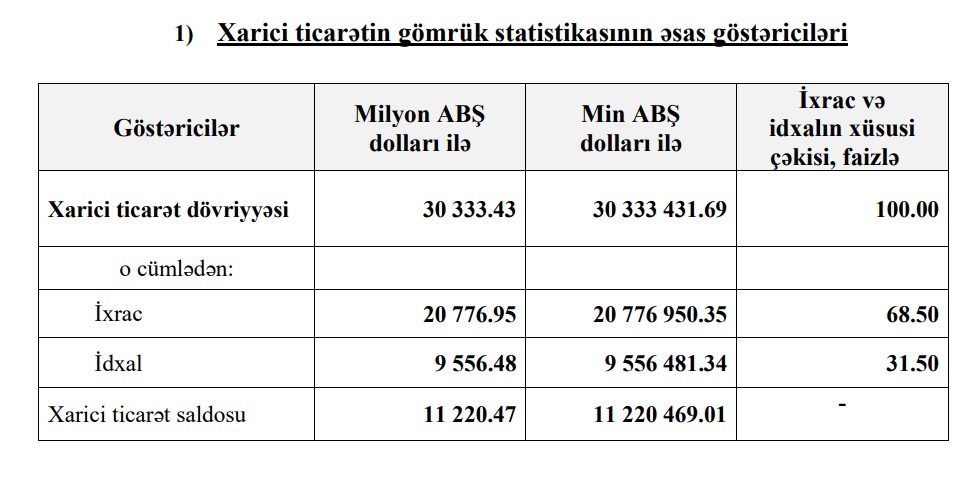 1) Xarici ticarətin gömrük statistikasının əsas göstəriciləri

| Göstəricilər | Milyon ABŞ dolları ilə | Min ABŞ dolları ilə | İxrac və idxalın xüsusi çəkisi, faizlə |
|---|---|---|---|
| Xarici ticarət dövriyyəsi | 30 333.43 | 30 333 431.69 | 100.00 |
| o cümlədən: | | | |
| İxrac | 20 776.95 | 20 776 950.35 | 68.50 |
| İdxal | 9 556.48 | 9 556 481.34 | 31.50 |
| Xarici ticarət saldosu | 11 220.47 | 11 220 469.01 | - |